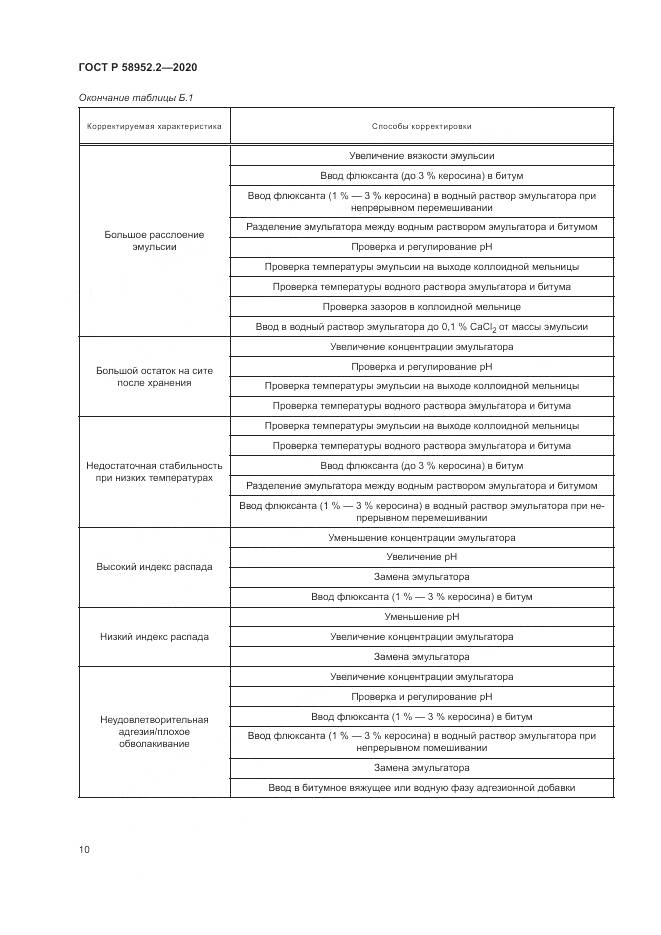 ГОСТ Р 58952.2—2020

Окончание таблицы Б.1

| Корректируемая характеристика | Способы корректировки |
|---|---|
| Большое расслоение эмульсии | Увеличение вязкости эмульсии |
| | Ввод флюксанта (до 3 % керосина) в битум |
| | Ввод флюксанта (1 % — 3 % керосина) в водный раствор эмульгатора при непрерывном перемешивании |
| | Разделение эмульгатора между водным раствором эмульгатора и битумом |
| | Проверка и регулирование pH |
| | Проверка температуры эмульсии на выходе коллоидной мельницы |
| | Проверка температуры водного раствора эмульгатора и битума |
| | Проверка зазоров в коллоидной мельнице |
| | Ввод в водный раствор эмульгатора до 0,1 % $CaCl_2$ от массы эмульсии |
| Большой остаток на сите после хранения | Увеличение концентрации эмульгатора |
| | Проверка и регулирование pH |
| | Проверка температуры эмульсии на выходе коллоидной мельницы |
| | Проверка температуры водного раствора эмульгатора и битума |
| Недостаточная стабильность при низких температурах | Проверка температуры эмульсии на выходе коллоидной мельницы |
| | Проверка температуры водного раствора эмульгатора и битума |
| | Ввод флюксанта (до 3 % керосина) в битум |
| | Разделение эмульгатора между водным раствором эмульгатора и битумом |
| | Ввод флюксанта (1 % — 3 % керосина) в водный раствор эмульгатора при непрерывном перемешивании |
| Высокий индекс распада | Уменьшение концентрации эмульгатора |
| | Увеличение pH |
| | Замена эмульгатора |
| | Ввод флюксанта (1 % — 3 % керосина) в битум |
| Низкий индекс распада | Уменьшение pH |
| | Увеличение концентрации эмульгатора |
| | Замена эмульгатора |
| Неудовлетворительная адгезия/плохое обволакивание | Увеличение концентрации эмульгатора |
| | Проверка и регулирование pH |
| | Ввод флюксанта (1 % — 3 % керосина) в битум |
| | Ввод флюксанта (1 % — 3 % керосина) в водный раствор эмульгатора при непрерывном помешивании |
| | Замена эмульгатора |
| | Ввод в битумное вяжущее или водную фазу адгезионной добавки |

10